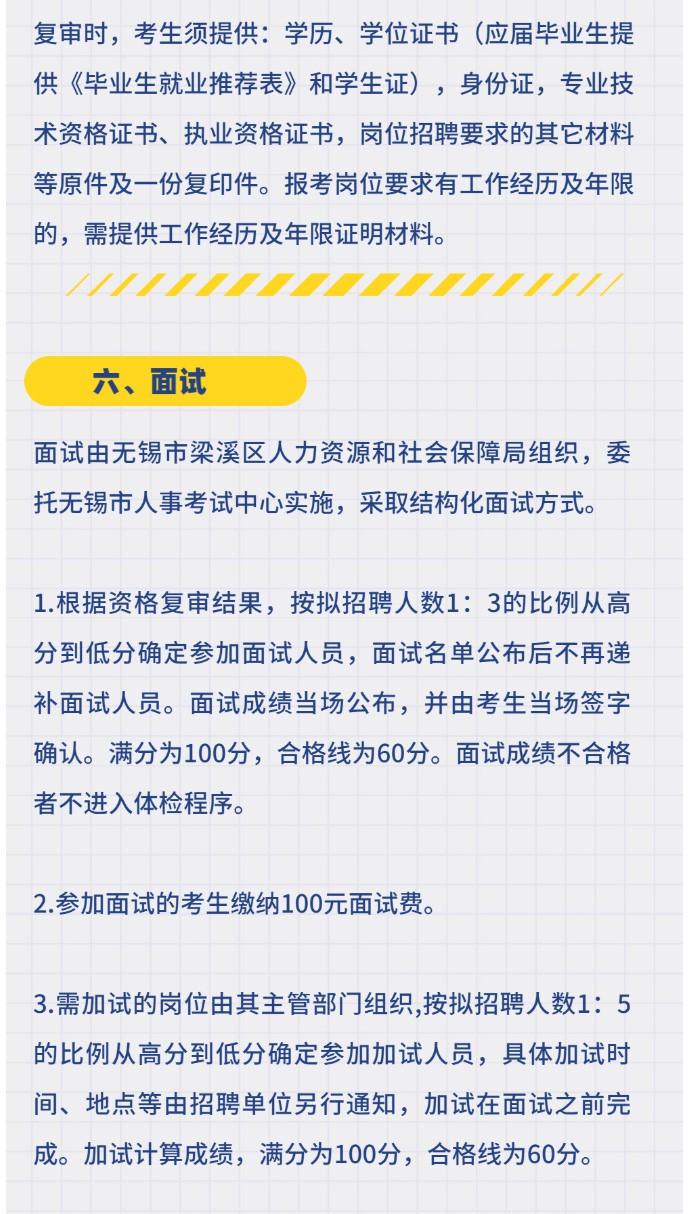 复审时，考生须提供：学历、学位证书（应届毕业生提供《毕业生就业推荐表》和学生证），身份证，专业技术资格证书、执业资格证书，岗位招聘要求的其它材料等原件及一份复印件。报考岗位要求有工作经历及年限的，需提供工作经历及年限证明材料。

六、面试

面试由无锡市梁溪区人力资源和社会保障局组织，委托无锡市人事考试中心实施，采取结构化面试方式。

1.根据资格复审结果，按拟招聘人数1：3的比例从高分到低分确定参加面试人员，面试名单公布后不再递补面试人员。面试成绩当场公布，并由考生当场签字确认。满分为100分，合格线为60分。面试成绩不合格者不进入体检程序。

2.参加面试的考生缴纳100元面试费。

3.需加试的岗位由其主管部门组织,按拟招聘人数1：5的比例从高分到低分确定参加加试人员，具体加试时间、地点等由招聘单位另行通知，加试在面试之前完成。加试计算成绩，满分为100分，合格线为60分。